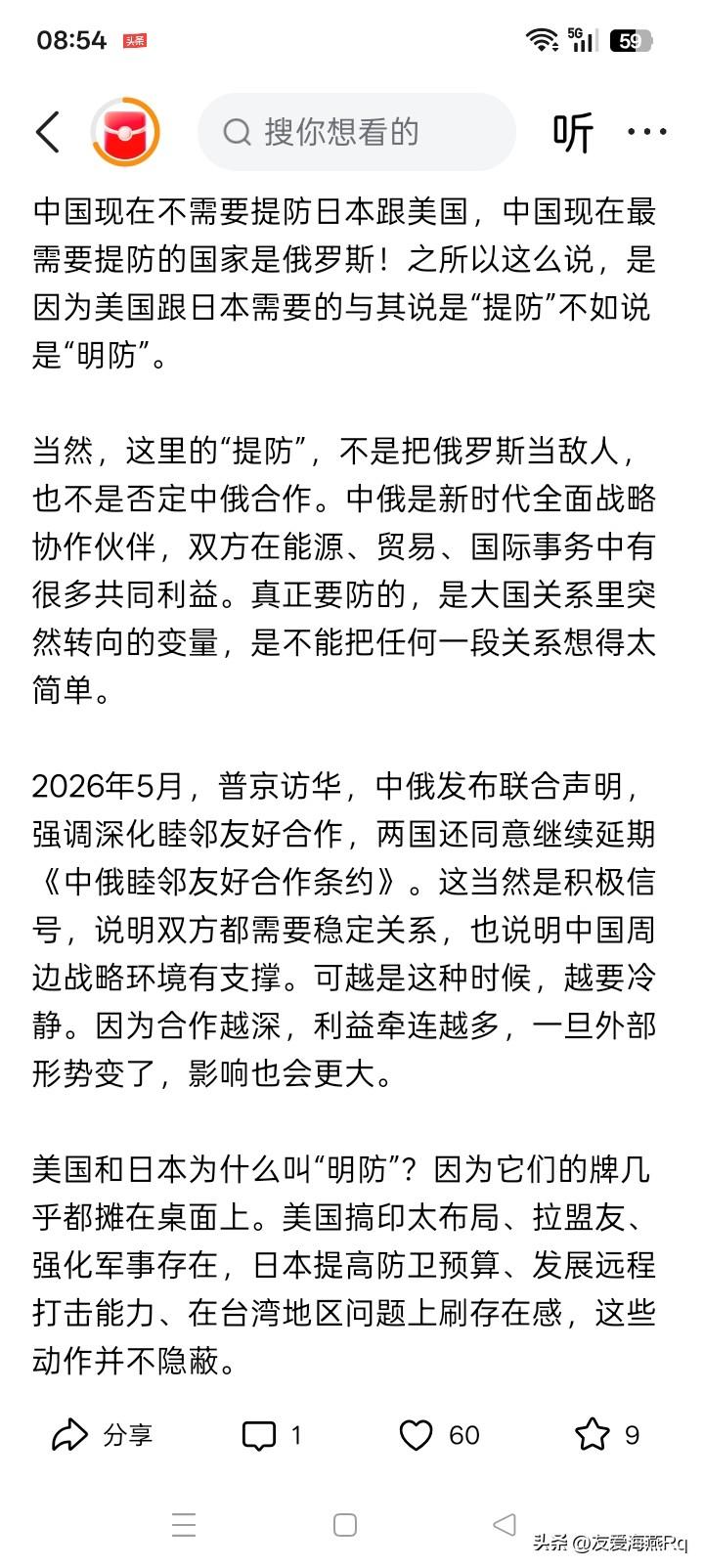 08:54 头条 5G 59

搜你想看的 听 ···

中国现在不需要提防日本跟美国，中国现在最需要提防的国家是俄罗斯！之所以这么说，是因为美国跟日本需要的与其说是“提防”不如说是“明防”。

当然，这里的“提防”，不是把俄罗斯当敌人，也不是否定中俄合作。中俄是新时代全面战略协作伙伴，双方在能源、贸易、国际事务中有很多共同利益。真正要防的，是大国关系里突然转向的变量，是不能把任何一段关系想得太简单。

2026年5月，普京访华，中俄发布联合声明，强调深化睦邻友好合作，两国还同意继续延期《中俄睦邻友好合作条约》。这当然是积极信号，说明双方都需要稳定关系，也说明中国周边战略环境有支撑。可越是这种时候，越要冷静。因为合作越深，利益牵连越多，一旦外部形势变了，影响也会更大。

美国和日本为什么叫“明防”？因为它们的牌几乎都摊在桌面上。美国搞印太布局、拉盟友、强化军事存在，日本提高防卫预算、发展远程打击能力、在台湾地区问题上刷存在感，这些动作并不隐蔽。

分享 1 60 9

头条 @友爱海燕Rq